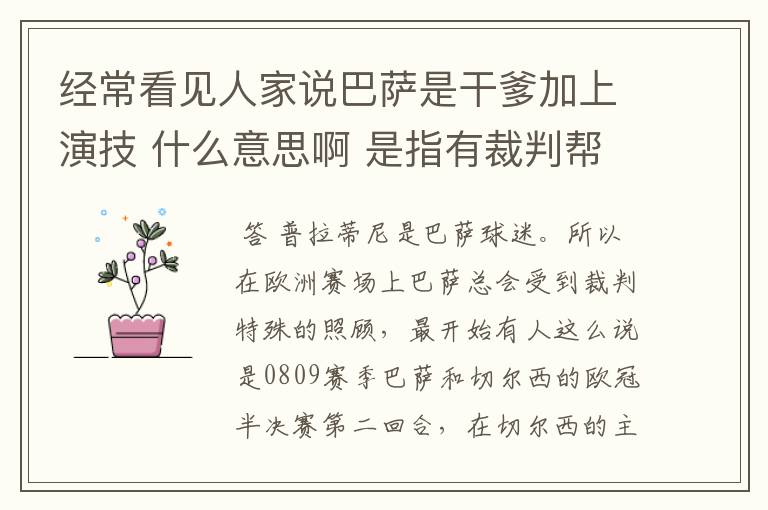 经常看见人家说巴萨是干爹加上演技 什么意思啊 是指有裁判帮

答 普拉蒂尼是巴萨球迷。所以在欧洲赛场上巴萨总会受到裁判特殊的照顾，最开始有人这么说是0809赛季巴萨和切尔西的欧冠半决赛第二回合，在切尔西的主